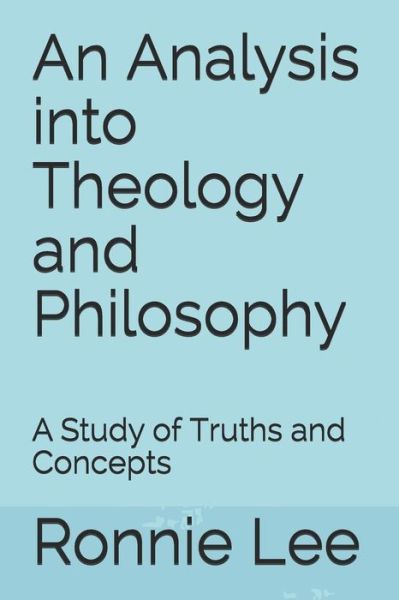 An Analysis into Theology and Philosophy

A Study of Truths and Concepts

Ronnie Lee